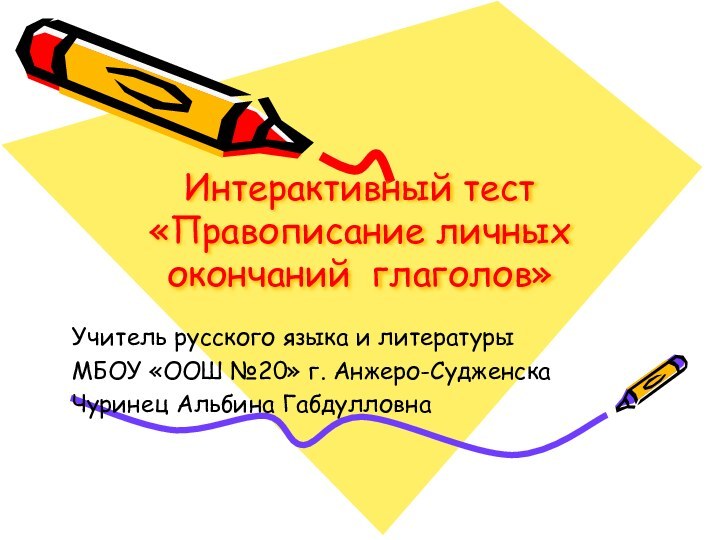 Интерактивный тест «Правописание личных окончаний глаголов»

Учитель русского языка и литературы
МБОУ «ООШ №20» г. Анжеро-Судженска
Чуринец Альбина Габдулловна